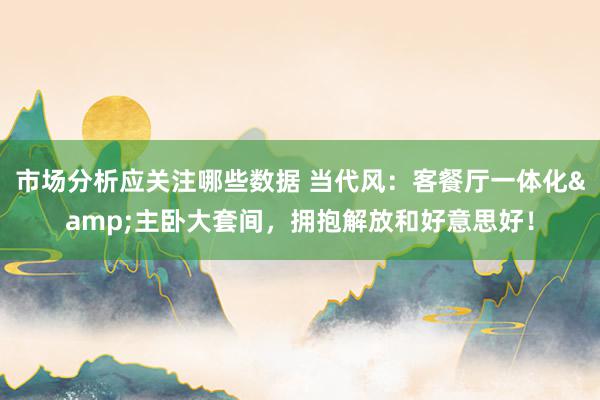 市场分析应关注哪些数据 当代风：客餐厅一体化&amp;主卧大套间，拥抱解放和好意思好！